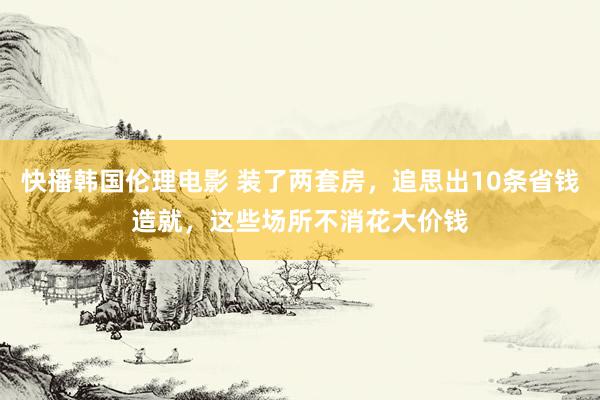 快播韩国伦理电影 装了两套房，追思出10条省钱造就，这些场所不消花大价钱